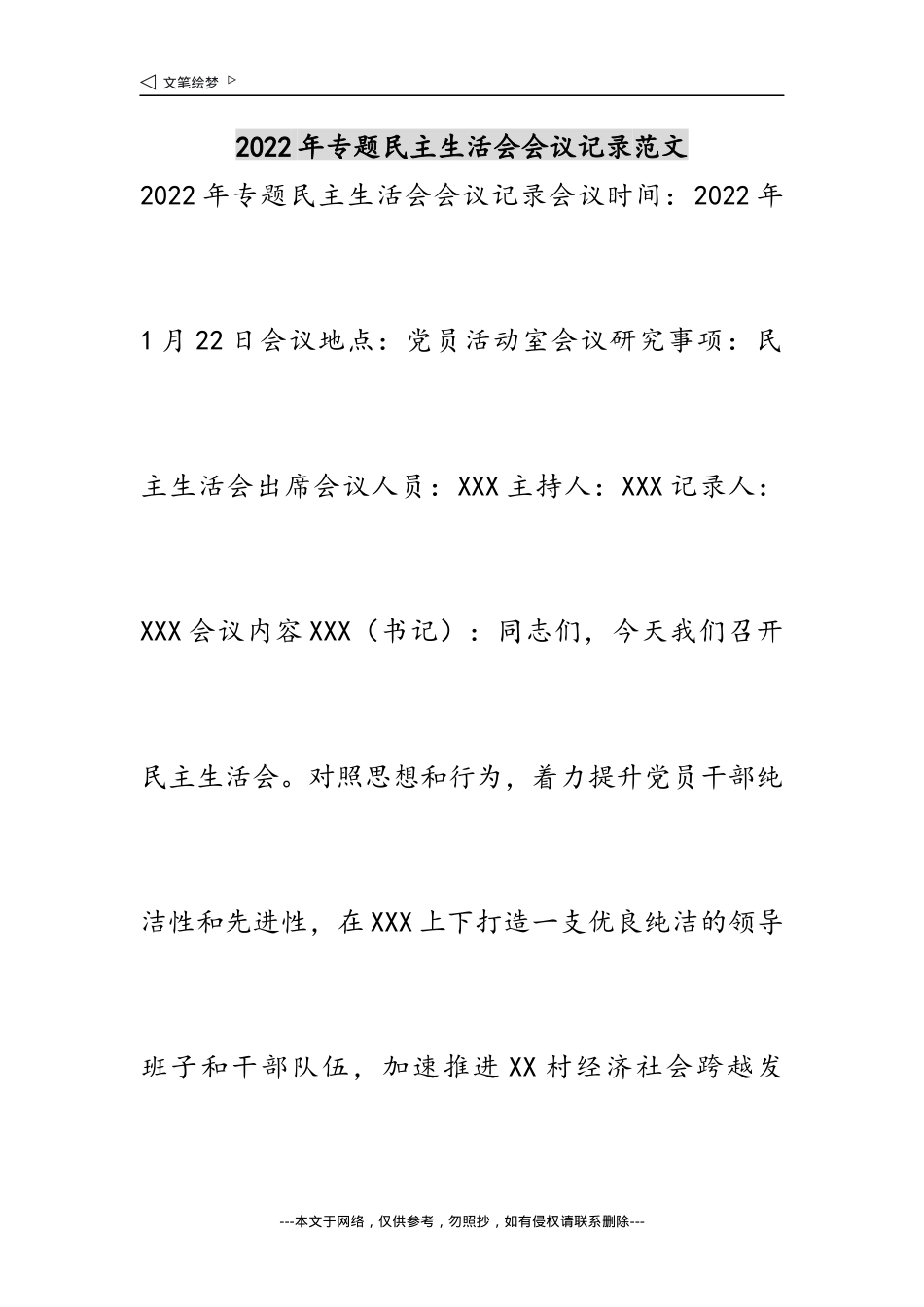 ◁ 文笔绘梦 ▷

2022年专题民主生活会会议记录范文

2022年专题民主生活会会议记录会议时间：2022年1月22日会议地点：党员活动室会议研究事项：民主生活会出席会议人员：XXX主持人：XXX记录人：XXX会议内容XXX（书记）：同志们，今天我们召开民主生活会。对照思想和行为，着力提升党员干部纯洁性和先进性，在XXX上下打造一支优良纯洁的领导班子和干部队伍，加速推进XX村经济社会跨越发

---本文于网络，仅供参考，勿照抄，如有侵权请联系删除---